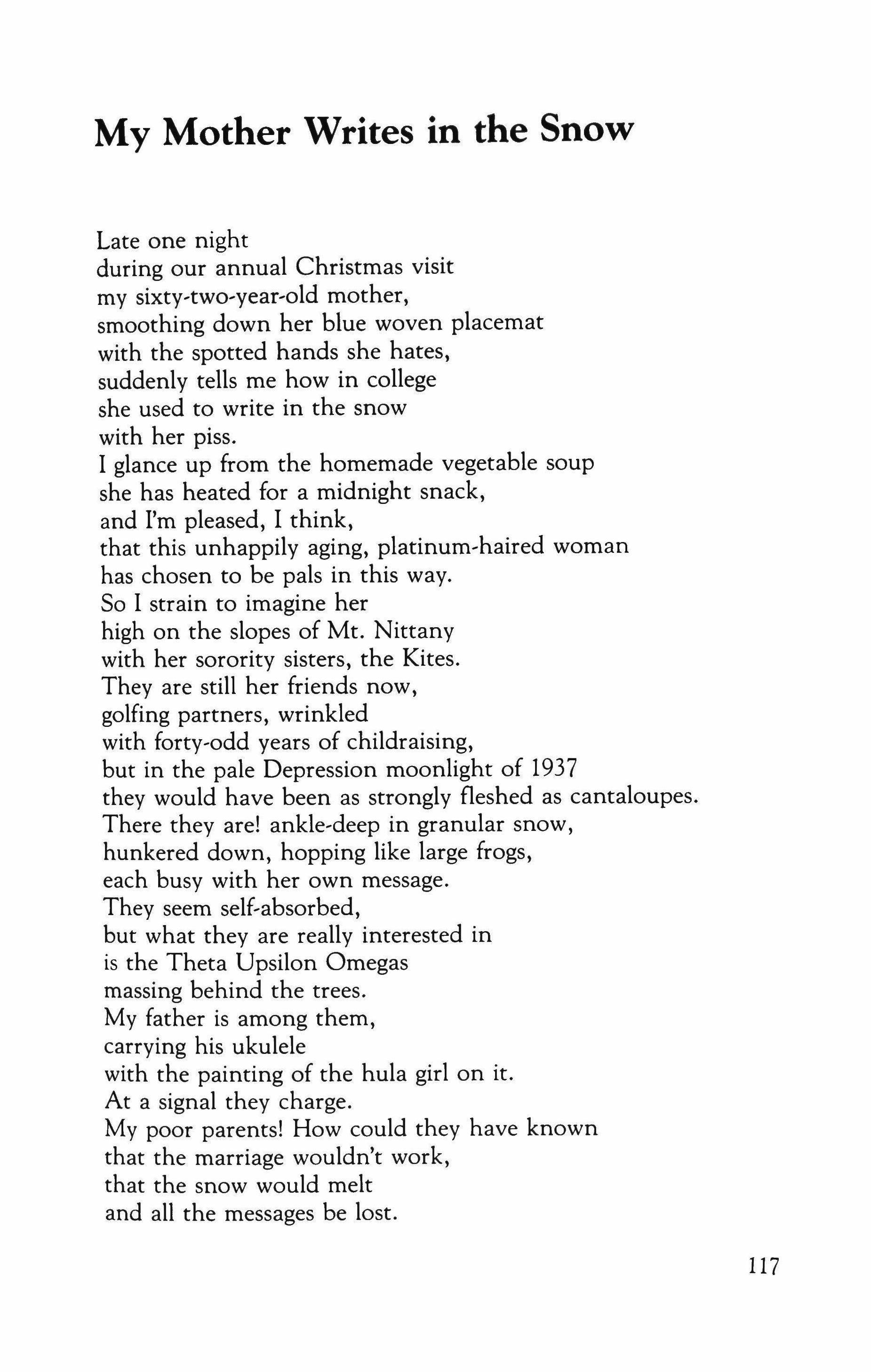 My Mother Writes in the Snow

Late one night
during our annual Christmas visit
my sixty-two-year-old mother,
smoothing down her blue woven placemat
with the spotted hands she hates,
suddenly tells me how in college
she used to write in the snow
with her piss.
I glance up from the homemade vegetable soup
she has heated for a midnight snack,
and I'm pleased, I think,
that this unhappily aging, platinum-haired woman
has chosen to be pals in this way.
So I strain to imagine her
high on the slopes of Mt. Nittany
with her sorority sisters, the Kites.
They are still her friends now,
golfing partners, wrinkled
with forty-odd years of childraising,
but in the pale Depression moonlight of 1937
they would have been as strongly fleshed as cantaloupes.
There they are! ankle-deep in granular snow,
hunkered down, hopping like large frogs,
each busy with her own message.
They seem self-absorbed,
but what they are really interested in
is the Theta Upsilon Omegas
massing behind the trees.
My father is among them,
carrying his ukulele
with the painting of the hula girl on it.
At a signal they charge.
My poor parents! How could they have known
that the marriage wouldn't work,
that the snow would melt
and all the messages be lost.

117